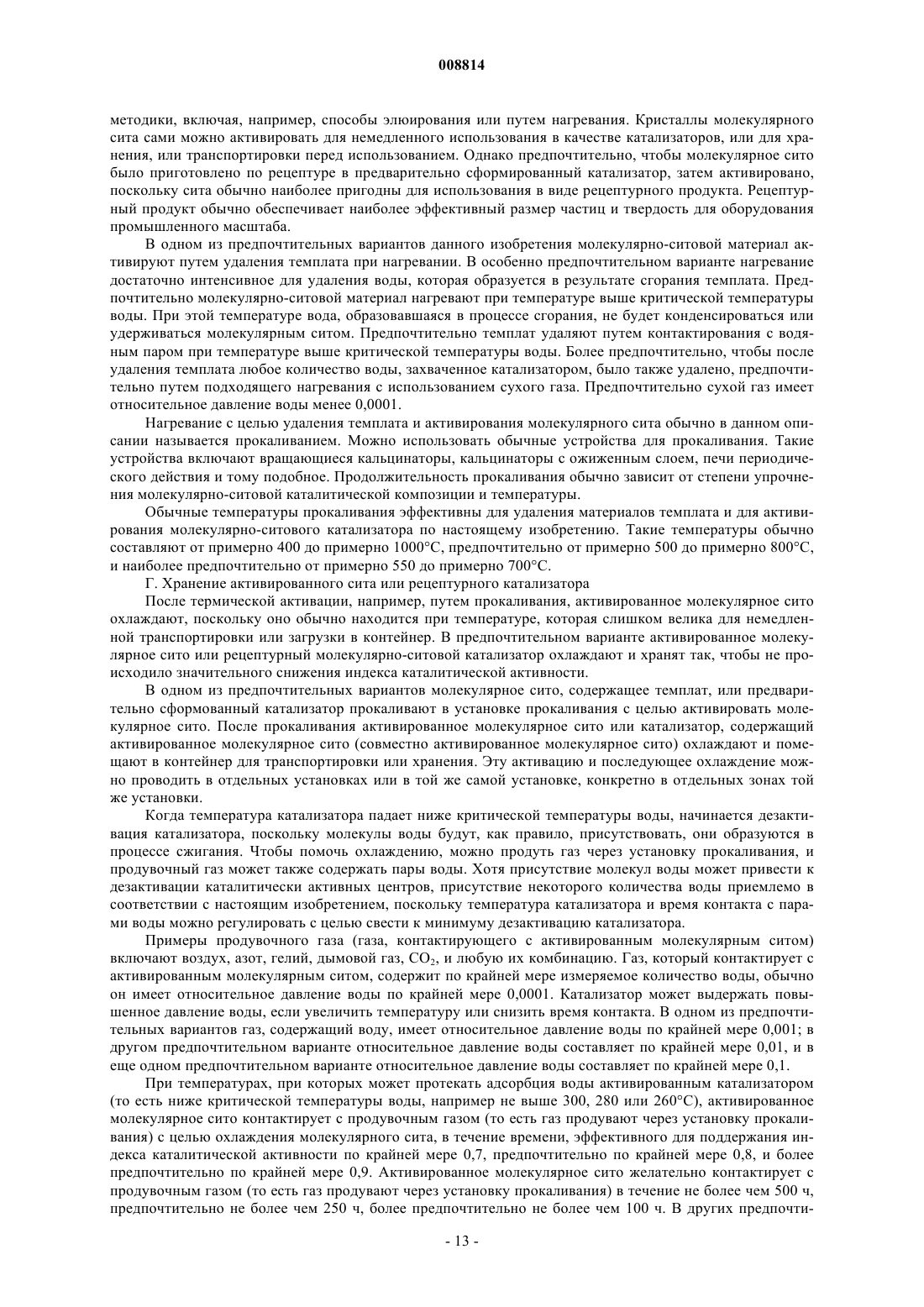 008814

методики, включая, например, способы элюирования или путем нагревания. Кристаллы молекулярного сита сами можно активировать для немедленного использования в качестве катализаторов, или для хранения, или транспортировки перед использованием. Однако предпочтительно, чтобы молекулярное сито было приготовлено по рецептуре в предварительно сформированный катализатор, затем активировано, поскольку сита обычно наиболее пригодны для использования в виде рецептурного продукта. Рецептурный продукт обычно обеспечивает наиболее эффективный размер частиц и твердость для оборудования промышленного масштаба.

В одном из предпочтительных вариантов данного изобретения молекулярно-ситовой материал активируют путем удаления темплата при нагревании. В особенно предпочтительном варианте нагревание достаточно интенсивное для удаления воды, которая образуется в результате сгорания темплата. Предпочтительно молекулярно-ситовой материал нагревают при температуре выше критической температуры воды. При этой температуре вода, образовавшаяся в процессе сгорания, не будет конденсироваться или удерживаться молекулярным ситом. Предпочтительно темплат удаляют путем контактирования с водяным паром при температуре выше критической температуры воды. Более предпочтительно, чтобы после удаления темплата любое количество воды, захваченное катализатором, было также удалено, предпочтительно путем подходящего нагревания с использованием сухого газа. Предпочтительно сухой газ имеет относительное давление воды менее 0,0001.

Нагревание с целью удаления темплата и активирования молекулярного сита обычно в данном описании называется прокаливанием. Можно использовать обычные устройства для прокаливания. Такие устройства включают вращающиеся кальцинаторы, кальцинаторы с ожиженным слоем, печи периодического действия и тому подобное. Продолжительность прокаливания обычно зависит от степени упрочнения молекулярно-ситовой каталитической композиции и температуры.

Обычные температуры прокаливания эффективны для удаления материалов темплата и для активирования молекулярно-ситового катализатора по настоящему изобретению. Такие температуры обычно составляют от примерно 400 до примерно 1000°C, предпочтительно от примерно 500 до примерно 800°C, и наиболее предпочтительно от примерно 550 до примерно 700°C.

Г. Хранение активированного сита или рецептурного катализатора

После термической активации, например, путем прокаливания, активированное молекулярное сито охлаждают, поскольку оно обычно находится при температуре, которая слишком велика для немедленной транспортировки или загрузки в контейнер. В предпочтительном варианте активированное молекулярное сито или рецептурный молекулярно-ситовой катализатор охлаждают и хранят так, чтобы не происходило значительного снижения индекса каталитической активности.

В одном из предпочтительных вариантов молекулярное сито, содержащее темплат, или предварительно сформованный катализатор прокаливают в установке прокаливания с целью активировать молекулярное сито. После прокаливания активированное молекулярное сито или катализатор, содержащий активированное молекулярное сито (совместно активированное молекулярное сито) охлаждают и помещают в контейнер для транспортировки или хранения. Эту активацию и последующее охлаждение можно проводить в отдельных установках или в той же самой установке, конкретно в отдельных зонах той же установки.

Когда температура катализатора падает ниже критической температуры воды, начинается дезактивация катализатора, поскольку молекулы воды будут, как правило, присутствовать, они образуются в процессе сжигания. Чтобы помочь охлаждению, можно продуть газ через установку прокаливания, и продувочный газ может также содержать пары воды. Хотя присутствие молекул воды может привести к дезактивации каталитически активных центров, присутствие некоторого количества воды приемлемо в соответствии с настоящим изобретением, поскольку температура катализатора и время контакта с парами воды можно регулировать с целью свести к минимуму дезактивацию катализатора.

Примеры продувочного газа (газа, контактирующего с активированным молекулярным ситом) включают воздух, азот, гелий, дымовой газ, $CO_2$, и любую их комбинацию. Газ, который контактирует с активированным молекулярным ситом, содержит по крайней мере измеряемое количество воды, обычно он имеет относительное давление воды по крайней мере 0,0001. Катализатор может выдержать повышенное давление воды, если увеличить температуру или снизить время контакта. В одном из предпочтительных вариантов газ, содержащий воду, имеет относительное давление воды по крайней мере 0,001; в другом предпочтительном варианте относительное давление воды составляет по крайней мере 0,01, и в еще одном предпочтительном варианте относительное давление воды составляет по крайней мере 0,1.

При температурах, при которых может протекать адсорбция воды активированным катализатором (то есть ниже критической температуры воды, например не выше 300, 280 или 260°C), активированное молекулярное сито контактирует с продувочным газом (то есть газ продувают через установку прокаливания) с целью охлаждения молекулярного сита, в течение времени, эффективного для поддержания индекса каталитической активности по крайней мере 0,7, предпочтительно по крайней мере 0,8, и более предпочтительно по крайней мере 0,9. Активированное молекулярное сито желательно контактирует с продувочным газом (то есть газ продувают через установку прокаливания) в течение не более чем 500 ч, предпочтительно не более чем 250 ч, более предпочтительно не более чем 100 ч. В других предпочти-

- 13 -